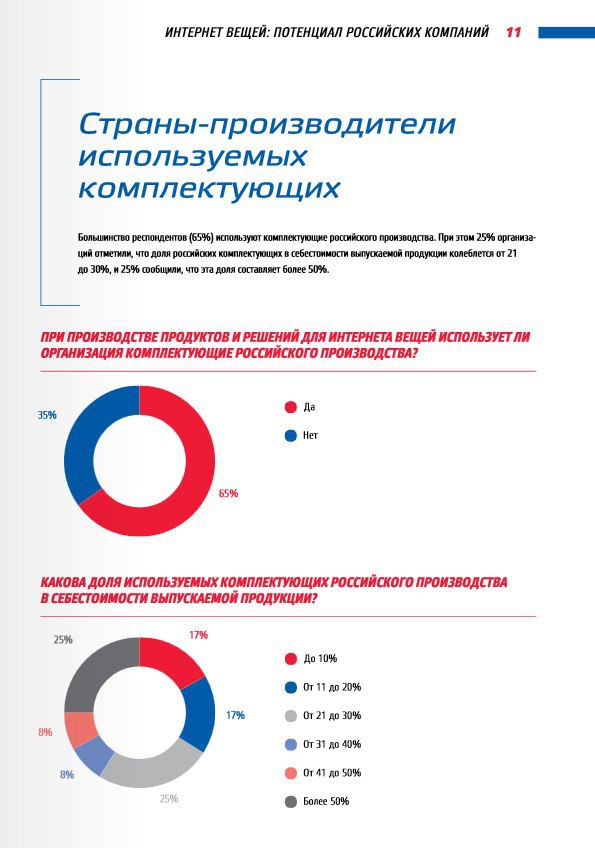 ИНТЕРНЕТ ВЕЩЕЙ: ПОТЕНЦИАЛ РОССИЙСКИХ КОМПАНИЙ 11

Страны-производители используемых комплектующих

Большинство респондентов (65%) используют комплектующие российского производства. При этом 25% организаций отметили, что доля российских комплектующих в себестоимости выпускаемой продукции колеблется от 21 до 30%, и 25% сообщили, что эта доля составляет более 50%.

ПРИ ПРОИЗВОДСТВЕ ПРОДУКТОВ И РЕШЕНИЙ ДЛЯ ИНТЕРНЕТА ВЕЩЕЙ ИСПОЛЬЗУЕТ ЛИ ОРГАНИЗАЦИЯ КОМПЛЕКТУЮЩИЕ РОССИЙСКОГО ПРОИЗВОДСТВА?

35%
65%

Да
Нет

КАКОВА ДОЛЯ ИСПОЛЬЗУЕМЫХ КОМПЛЕКТУЮЩИХ РОССИЙСКОГО ПРОИЗВОДСТВА В СЕБЕСТОИМОСТИ ВЫПУСКАЕМОЙ ПРОДУКЦИИ?

25%
17%
17%
8%
8%
25%

До 10%
От 11 до 20%
От 21 до 30%
От 31 до 40%
От 41 до 50%
Более 50%